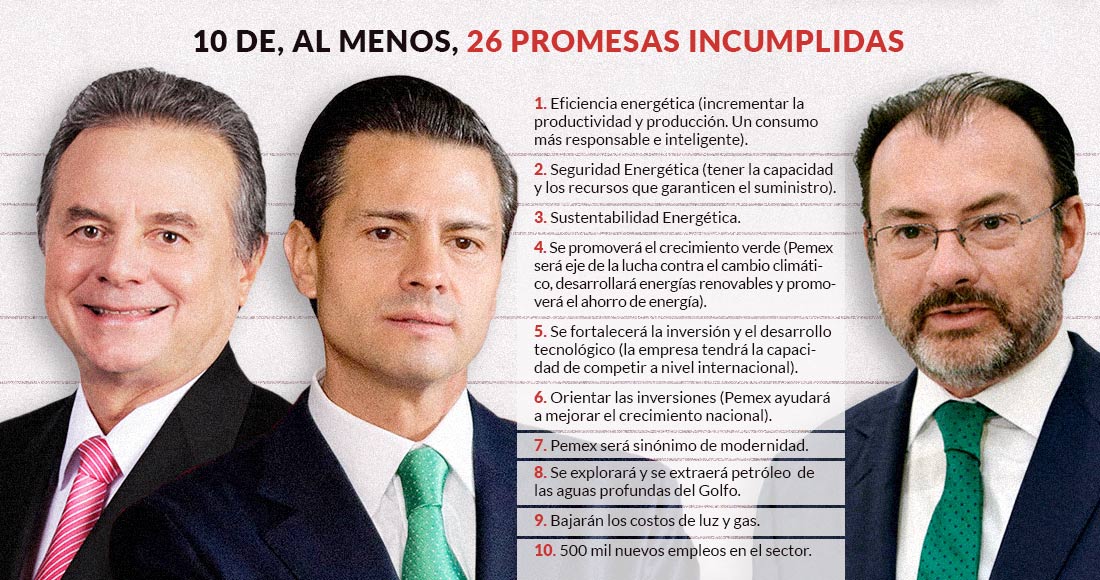 10 DE, AL MENOS, 26 PROMESAS INCUMPLIDAS

1. Eficiencia energética (incrementar la productividad y producción. Un consumo más responsable e inteligente).

2. Seguridad Energética (tener la capacidad y los recursos que garanticen el suministro).

3. Sustentabilidad Energética.

4. Se promoverá el crecimiento verde (Pemex será eje de la lucha contra el cambio climático, desarrollará energías renovables y promoverá el ahorro de energía).

5. Se fortalecerá la inversión y el desarrollo tecnológico (la empresa tendrá la capacidad de competir a nivel internacional).

6. Orientar las inversiones (Pemex ayudará a mejorar el crecimiento nacional).

7. Pemex será sinónimo de modernidad.

8. Se explorará y se extraerá petróleo de las aguas profundas del Golfo.

9. Bajarán los costos de luz y gas.

10. 500 mil nuevos empleos en el sector.